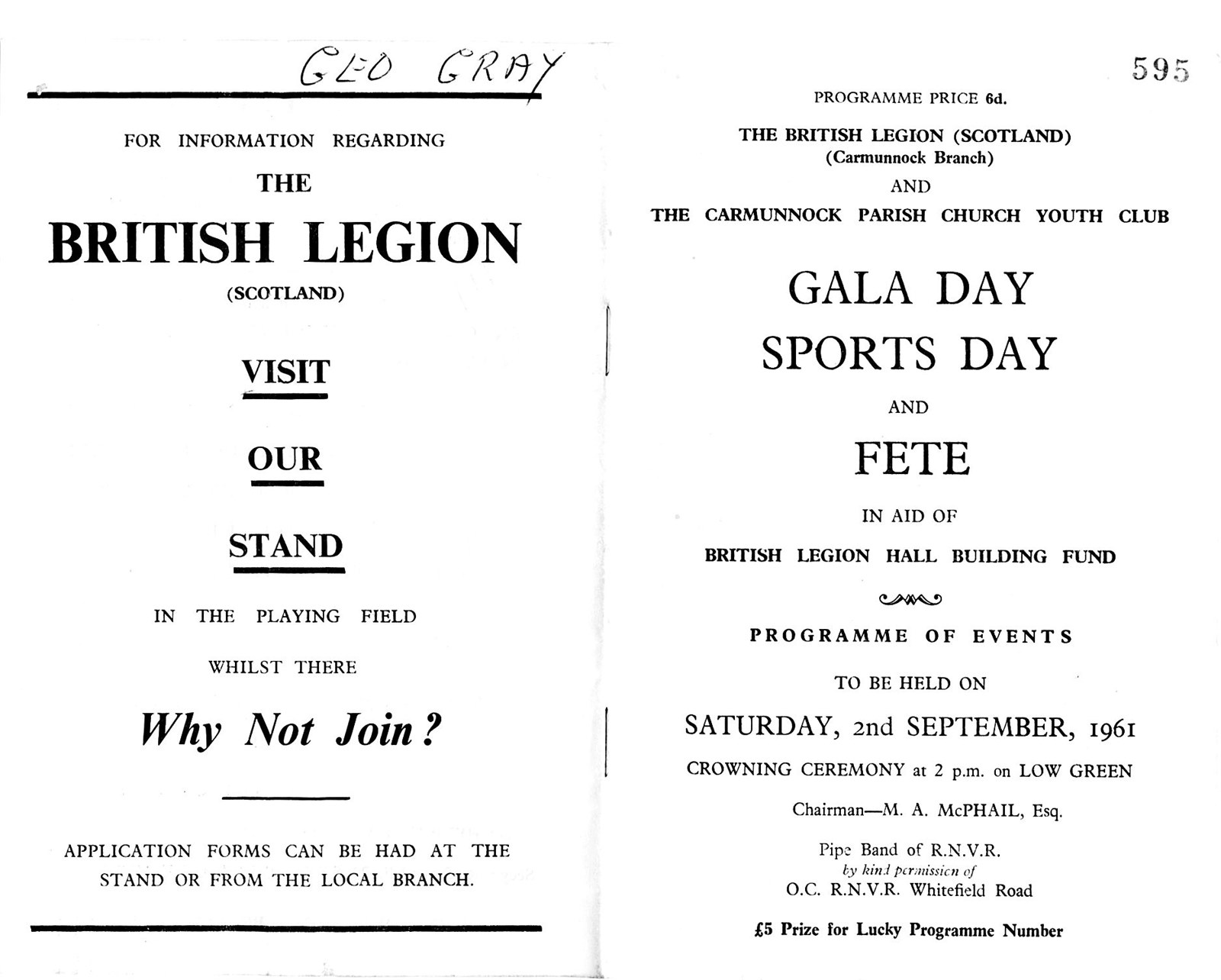 GEO GRAY

FOR INFORMATION REGARDING

THE

BRITISH LEGION

(SCOTLAND)

VISIT

OUR

STAND

IN THE PLAYING FIELD

WHILST THERE

Why Not Join?

APPLICATION FORMS CAN BE HAD AT THE STAND OR FROM THE LOCAL BRANCH.

595

PROGRAMME PRICE 6d.

THE BRITISH LEGION (SCOTLAND)
(Carmunnock Branch)

AND

THE CARMUNNOCK PARISH CHURCH YOUTH CLUB

GALA DAY

SPORTS DAY

AND

FETE

IN AID OF

BRITISH LEGION HALL BUILDING FUND

PROGRAMME OF EVENTS

TO BE HELD ON

SATURDAY, 2nd SEPTEMBER, 1961

CROWNING CEREMONY at 2 p.m. on LOW GREEN

Chairman—M. A. McPHAIL, Esq.

Pipe Band of R.N.V.R.
by kind permission of
O.C. R.N.V.R. Whitefield Road

£5 Prize for Lucky Programme Number